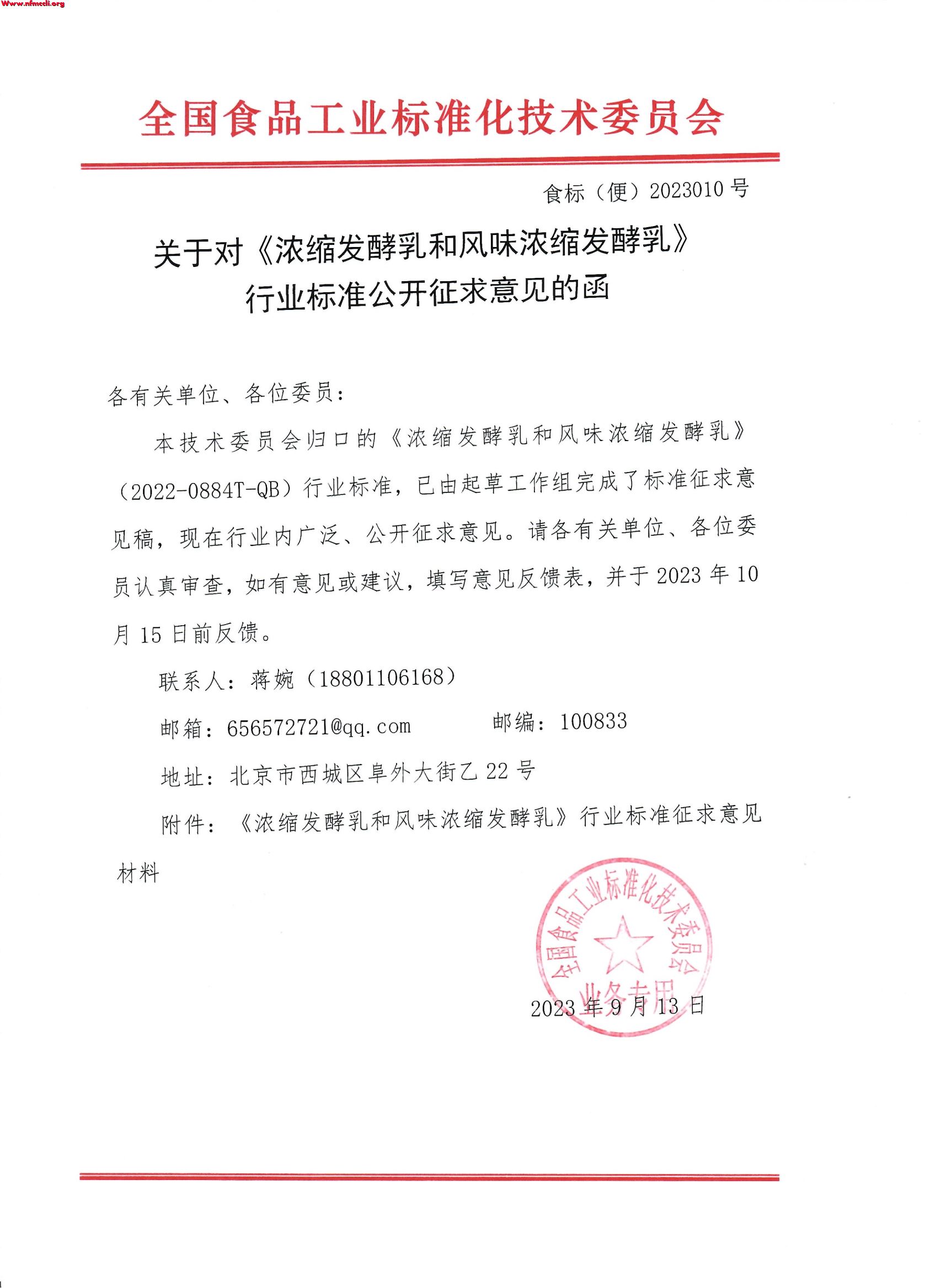 Www.nfmccli.org

全国食品工业标准化技术委员会

食标（便）2023010 号

关于对《浓缩发酵乳和风味浓缩发酵乳》行业标准公开征求意见的函

各有关单位、各位委员：

本技术委员会归口的《浓缩发酵乳和风味浓缩发酵乳》（2022-0884T-QB）行业标准，已由起草工作组完成了标准征求意见稿，现在行业内广泛、公开征求意见。请各有关单位、各位委员认真审查，如有意见或建议，填写意见反馈表，并于 2023 年 10 月 15 日前反馈。

联系人：蒋婉（18801106168）

邮箱：656572721@qq.com　　邮编：100833

地址：北京市西城区阜外大街乙 22 号

附件：《浓缩发酵乳和风味浓缩发酵乳》行业标准征求意见材料

全国食品工业标准化技术委员会
业务专用

2023 年 9 月 13 日